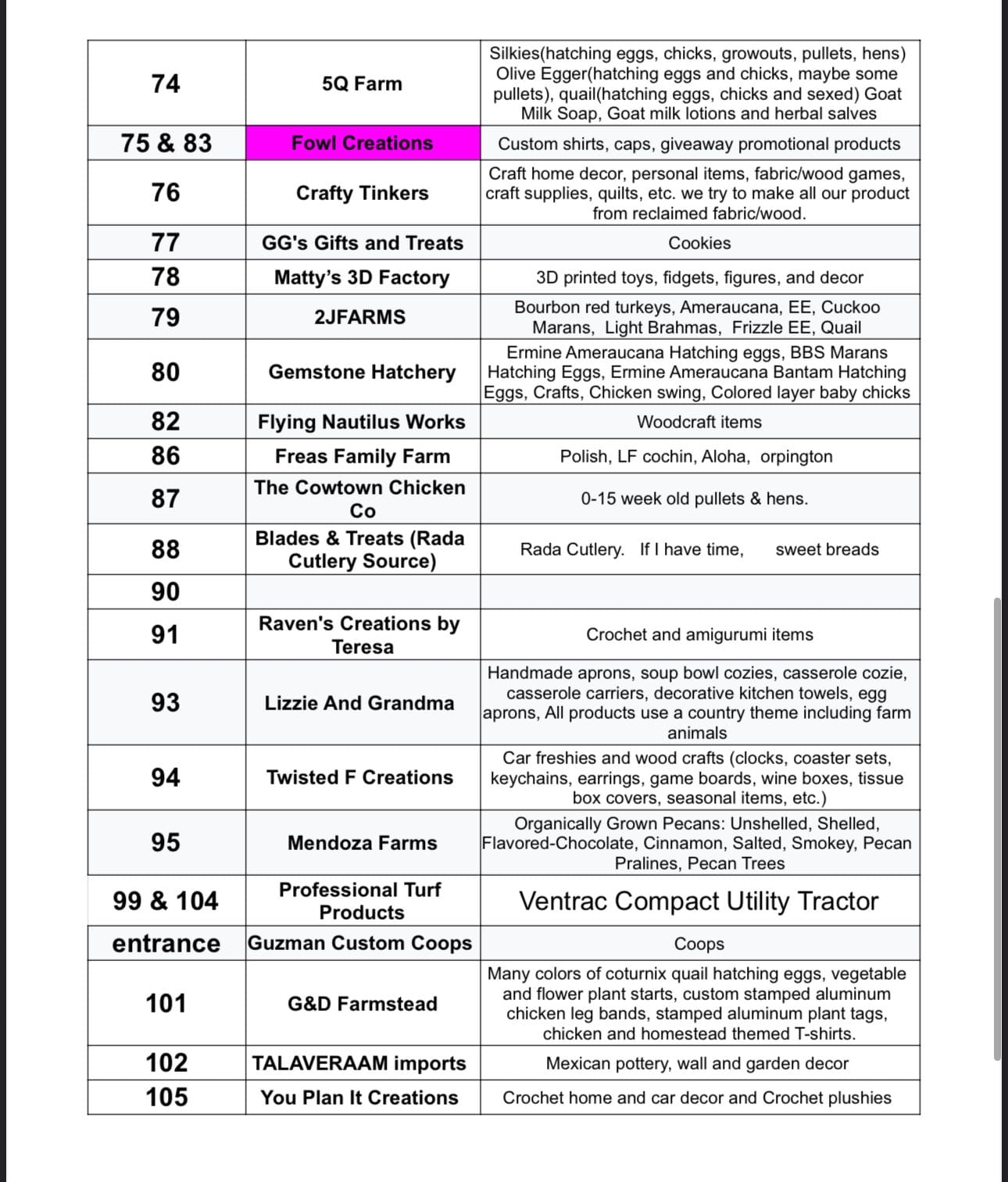 | | | |
|---|---|---|
| 74 | 5Q Farm | Silkies(hatching eggs, chicks, growouts, pullets, hens) Olive Egger(hatching eggs and chicks, maybe some pullets), quail(hatching eggs, chicks and sexed) Goat Milk Soap, Goat milk lotions and herbal salves |
| 75 & 83 | Fowl Creations | Custom shirts, caps, giveaway promotional products |
| 76 | Crafty Tinkers | Craft home decor, personal items, fabric/wood games, craft supplies, quilts, etc. we try to make all our product from reclaimed fabric/wood. |
| 77 | GG's Gifts and Treats | Cookies |
| 78 | Matty's 3D Factory | 3D printed toys, fidgets, figures, and decor |
| 79 | 2JFARMS | Bourbon red turkeys, Ameraucana, EE, Cuckoo Marans, Light Brahmas, Frizzle EE, Quail |
| 80 | Gemstone Hatchery | Ermine Ameraucana Hatching eggs, BBS Marans Hatching Eggs, Ermine Ameraucana Bantam Hatching Eggs, Crafts, Chicken swing, Colored layer baby chicks |
| 82 | Flying Nautilus Works | Woodcraft items |
| 86 | Freas Family Farm | Polish, LF cochin, Aloha, orpington |
| 87 | The Cowtown Chicken Co | 0-15 week old pullets & hens. |
| 88 | Blades & Treats (Rada Cutlery Source) | Rada Cutlery. If I have time, sweet breads |
| 90 | | |
| 91 | Raven's Creations by Teresa | Crochet and amigurumi items |
| 93 | Lizzie And Grandma | Handmade aprons, soup bowl cozies, casserole cozie, casserole carriers, decorative kitchen towels, egg aprons, All products use a country theme including farm animals |
| 94 | Twisted F Creations | Car freshies and wood crafts (clocks, coaster sets, keychains, earrings, game boards, wine boxes, tissue box covers, seasonal items, etc.) |
| 95 | Mendoza Farms | Organically Grown Pecans: Unshelled, Shelled, Flavored-Chocolate, Cinnamon, Salted, Smokey, Pecan Pralines, Pecan Trees |
| 99 & 104 | Professional Turf Products | Ventrac Compact Utility Tractor |
| entrance | Guzman Custom Coops | Coops |
| 101 | G&D Farmstead | Many colors of coturnix quail hatching eggs, vegetable and flower plant starts, custom stamped aluminum chicken leg bands, stamped aluminum plant tags, chicken and homestead themed T-shirts. |
| 102 | TALAVERAAM imports | Mexican pottery, wall and garden decor |
| 105 | You Plan It Creations | Crochet home and car decor and Crochet plushies |